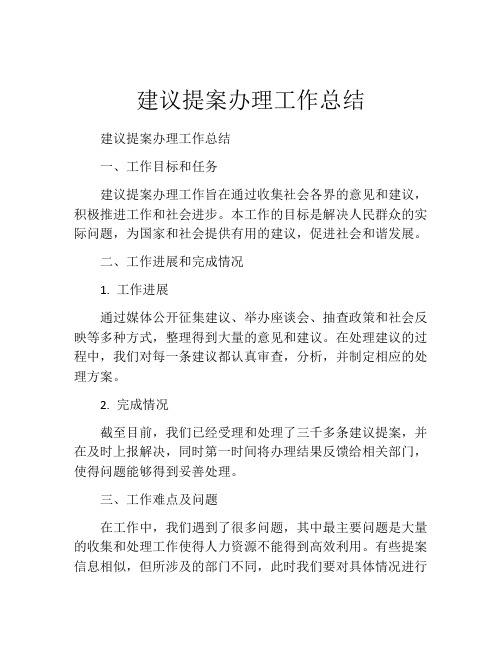 建议提案办理工作总结

建议提案办理工作总结

一、工作目标和任务

建议提案办理工作旨在通过收集社会各界的意见和建议，积极推进工作和社会进步。本工作的目标是解决人民群众的实际问题，为国家和社会提供有用的建议，促进社会和谐发展。

二、工作进展和完成情况

1. 工作进展

通过媒体公开征集建议、举办座谈会、抽查政策和社会反映等多种方式，整理得到大量的意见和建议。在处理建议的过程中，我们对每一条建议都认真审查，分析，并制定相应的处理方案。

2. 完成情况

截至目前，我们已经受理和处理了三千多条建议提案，并在及时上报解决，同时第一时间将办理结果反馈给相关部门，使得问题能够得到妥善处理。

三、工作难点及问题

在工作中，我们遇到了很多问题，其中最主要问题是大量的收集和处理工作使得人力资源不能得到高效利用。有些提案信息相似，但所涉及的部门不同，此时我们要对具体情况进行